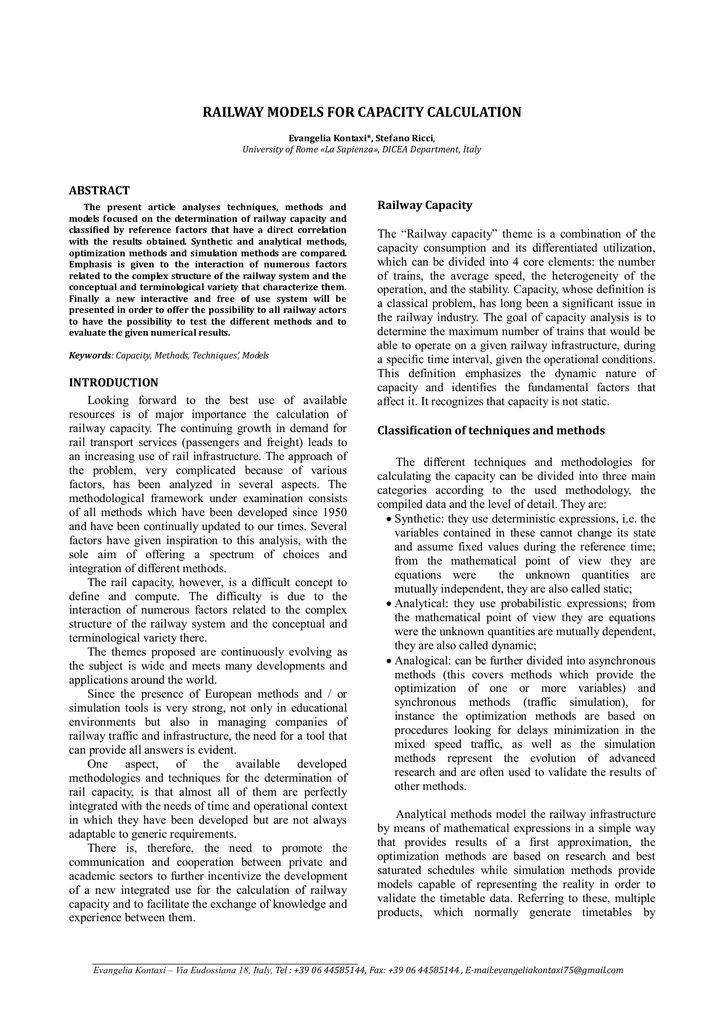 RAILWAY MODELS FOR CAPACITY CALCULATION

Evangelia Kontaxi*, Stefano Ricci,
University of Rome «La Sapienza», DICEA Department, Italy

ABSTRACT

The present article analyses techniques, methods and models focused on the determination of railway capacity and classified by reference factors that have a direct correlation with the results obtained. Synthetic and analytical methods, optimization methods and simulation methods are compared. Emphasis is given to the interaction of numerous factors related to the complex structure of the railway system and the conceptual and terminological variety that characterize them. Finally a new interactive and free of use system will be presented in order to offer the possibility to all railway actors to have the possibility to test the different methods and to evaluate the given numerical results.

Keywords: Capacity, Methods, Techniques, Models

INTRODUCTION

Looking forward to the best use of available resources is of major importance the calculation of railway capacity. The continuing growth in demand for rail transport services (passengers and freight) leads to an increasing use of rail infrastructure. The approach of the problem, very complicated because of various factors, has been analyzed in several aspects. The methodological framework under examination consists of all methods which have been developed since 1950 and have been continually updated to our times. Several factors have given inspiration to this analysis, with the sole aim of offering a spectrum of choices and integration of different methods.

The rail capacity, however, is a difficult concept to define and compute. The difficulty is due to the interaction of numerous factors related to the complex structure of the railway system and the conceptual and terminological variety there.

The themes proposed are continuously evolving as the subject is wide and meets many developments and applications around the world.

Since the presence of European methods and / or simulation tools is very strong, not only in educational environments but also in managing companies of railway traffic and infrastructure, the need for a tool that can provide all answers is evident.

One aspect, of the available developed methodologies and techniques for the determination of rail capacity, is that almost all of them are perfectly integrated with the needs of time and operational context in which they have been developed but are not always adaptable to generic requirements.

There is, therefore, the need to promote the communication and cooperation between private and academic sectors to further incentivize the development of a new integrated use for the calculation of railway capacity and to facilitate the exchange of knowledge and experience between them.

Railway Capacity

The "Railway capacity" theme is a combination of the capacity consumption and its differentiated utilization, which can be divided into 4 core elements: the number of trains, the average speed, the heterogeneity of the operation, and the stability. Capacity, whose definition is a classical problem, has long been a significant issue in the railway industry. The goal of capacity analysis is to determine the maximum number of trains that would be able to operate on a given railway infrastructure, during a specific time interval, given the operational conditions. This definition emphasizes the dynamic nature of capacity and identifies the fundamental factors that affect it. It recognizes that capacity is not static.

Classification of techniques and methods

The different techniques and methodologies for calculating the capacity can be divided into three main categories according to the used methodology, the compiled data and the level of detail. They are:
• Synthetic: they use deterministic expressions, i.e. the variables contained in these cannot change its state and assume fixed values during the reference time; from the mathematical point of view they are equations were the unknown quantities are mutually independent, they are also called static;
• Analytical: they use probabilistic expressions; from the mathematical point of view they are equations were the unknown quantities are mutually dependent, they are also called dynamic;
• Analogical: can be further divided into asynchronous methods (this covers methods which provide the optimization of one or more variables) and synchronous methods (traffic simulation), for instance the optimization methods are based on procedures looking for delays minimization in the mixed speed traffic, as well as the simulation methods represent the evolution of advanced research and are often used to validate the results of other methods.

Analytical methods model the railway infrastructure by means of mathematical expressions in a simple way that provides results of a first approximation, the optimization methods are based on research and best saturated schedules while simulation methods provide models capable of representing the reality in order to validate the timetable data. Referring to these, multiple products, which normally generate timetables by

Evangelia Kontaxi – Via Eudossiana 18, Italy, Tel : +39 06 44585144, Fax: +39 06 44585144 , E-mail:evangeliakontaxi75@gmail.com